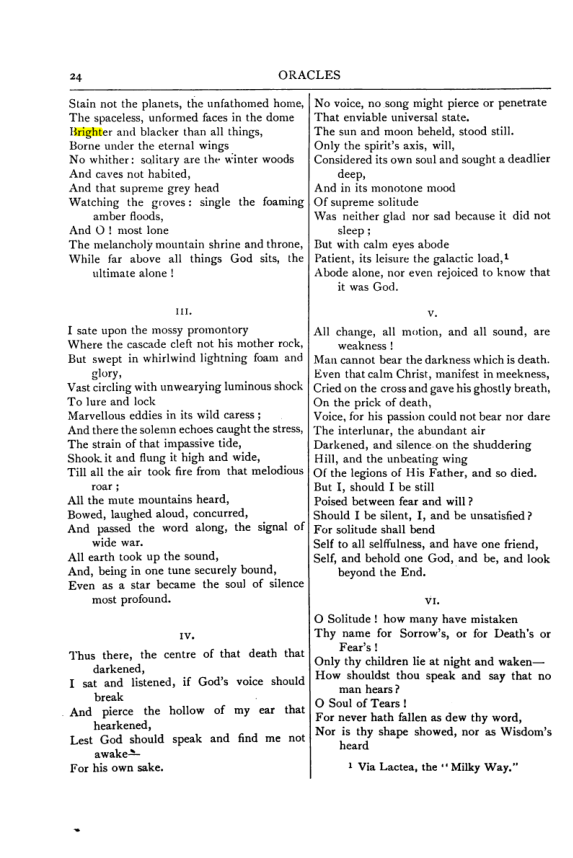 24 ORACLES

Stain not the planets, the unfathomed home,
The spaceless, unformed faces in the dome
Brighter and blacker than all things,
Borne under the eternal wings
No whither: solitary are the winter woods
And caves not habited,
And that supreme grey head
Watching the groves: single the foaming amber floods,
And O! most lone
The melancholy mountain shrine and throne,
While far above all things God sits, the ultimate alone!

III.

I sate upon the mossy promontory
Where the cascade cleft not his mother rock,
But swept in whirlwind lightning foam and glory,
Vast circling with unwearying luminous shock
To lure and lock
Marvellous eddies in its wild caress;
And there the solemn echoes caught the stress,
The strain of that impassive tide,
Shook it and flung it high and wide,
Till all the air took fire from that melodious roar;
All the mute mountains heard,
Bowed, laughed aloud, concurred,
And passed the word along, the signal of wide war.
All earth took up the sound,
And, being in one tune securely bound,
Even as a star became the soul of silence most profound.

IV.

Thus there, the centre of that death that darkened,
I sat and listened, if God's voice should break
And pierce the hollow of my ear that hearkened,
Lest God should speak and find me not awake—
For his own sake.

No voice, no song might pierce or penetrate
That enviable universal state.
The sun and moon beheld, stood still.
Only the spirit's axis, will,
Considered its own soul and sought a deadlier deep,
And in its monotone mood
Of supreme solitude
Was neither glad nor sad because it did not sleep;
But with calm eyes abode
Patient, its leisure the galactic load,$^{1}$
Abode alone, nor even rejoiced to know that it was God.

V.

All change, all motion, and all sound, are weakness!
Man cannot bear the darkness which is death.
Even that calm Christ, manifest in meekness,
Cried on the cross and gave his ghostly breath,
On the prick of death,
Voice, for his passion could not bear nor dare
The interlunar, the abundant air
Darkened, and silence on the shuddering
Hill, and the unbeating wing
Of the legions of His Father, and so died.
But I, should I be still
Poised between fear and will?
Should I be silent, I, and be unsatisfied?
For solitude shall bend
Self to all selffulness, and have one friend,
Self, and behold one God, and be, and look beyond the End.

VI.

O Solitude! how many have mistaken
Thy name for Sorrow's, or for Death's or Fear's!
Only thy children lie at night and waken—
How shouldst thou speak and say that no man hears?
O Soul of Tears!
For never hath fallen as dew thy word,
Nor is thy shape showed, nor as Wisdom's heard

$^{1}$ Via Lactea, the "Milky Way."